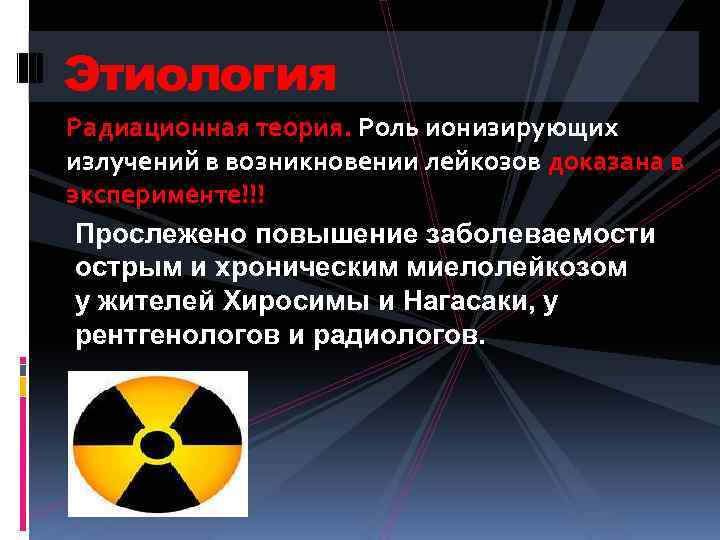 Этиология

Радиационная теория. Роль ионизирующих излучений в возникновении лейкозов доказана в эксперименте!!!

Прослежено повышение заболеваемости острым и хроническим миелолейкозом у жителей Хиросимы и Нагасаки, у рентгенологов и радиологов.